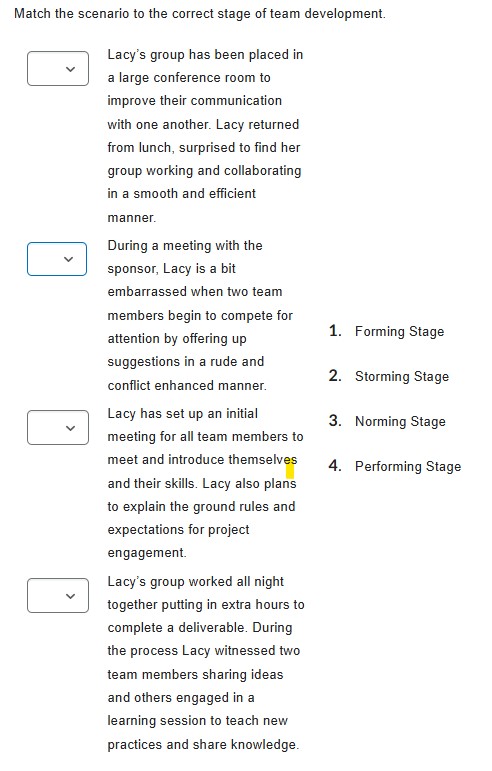 Match the scenario to the correct stage of team development.

Lacy's group has been placed in a large conference room to improve their communication with one another. Lacy returned from lunch, surprised to find her group working and collaborating in a smooth and efficient manner.

During a meeting with the sponsor, Lacy is a bit embarrassed when two team members begin to compete for attention by offering up suggestions in a rude and conflict enhanced manner.

Lacy has set up an initial meeting for all team members to meet and introduce themselves and their skills. Lacy also plans to explain the ground rules and expectations for project engagement.

Lacy's group worked all night together putting in extra hours to complete a deliverable. During the process Lacy witnessed two team members sharing ideas and others engaged in a learning session to teach new practices and share knowledge.

1. Forming Stage
2. Storming Stage
3. Norming Stage
4. Performing Stage